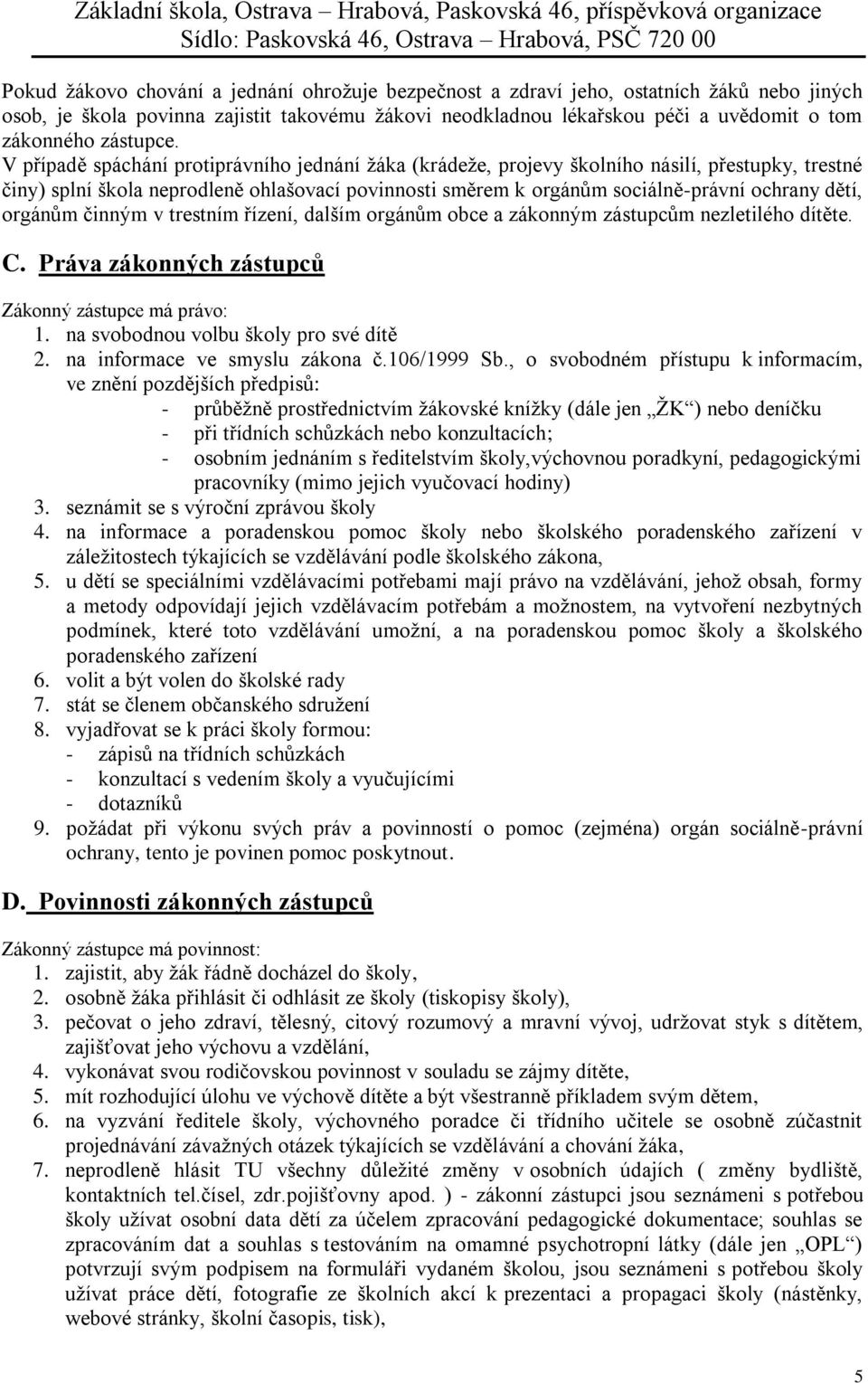 Základní škola, Ostrava – Hrabová, Paskovská 46, příspěvková organizace
Sídlo: Paskovská 46, Ostrava – Hrabová, PSČ 720 00

Pokud žákovo chování a jednání ohrožuje bezpečnost a zdraví jeho, ostatních žáků nebo jiných osob, je škola povinna zajistit takovému žákovi neodkladnou lékařskou péči a uvědomit o tom zákonného zástupce.
V případě spáchání protiprávního jednání žáka (krádeže, projevy školního násilí, přestupky, trestné činy) splní škola neprodleně ohlašovací povinnosti směrem k orgánům sociálně-právní ochrany dětí, orgánům činným v trestním řízení, dalším orgánům obce a zákonným zástupcům nezletilého dítěte.

C. Práva zákonných zástupců

Zákonný zástupce má právo:
1. na svobodnou volbu školy pro své dítě
2. na informace ve smyslu zákona č.106/1999 Sb., o svobodném přístupu k informacím, ve znění pozdějších předpisů:
- průběžně prostřednictvím žákovské knížky (dále jen „ŽK“) nebo deníčku
- při třídních schůzkách nebo konzultacích;
- osobním jednáním s ředitelstvím školy,výchovnou poradkyní, pedagogickými pracovníky (mimo jejich vyučovací hodiny)
3. seznámit se s výroční zprávou školy
4. na informace a poradenskou pomoc školy nebo školského poradenského zařízení v záležitostech týkajících se vzdělávání podle školského zákona,
5. u dětí se speciálními vzdělávacími potřebami mají právo na vzdělávání, jehož obsah, formy a metody odpovídají jejich vzdělávacím potřebám a možnostem, na vytvoření nezbytných podmínek, které toto vzdělávání umožní, a na poradenskou pomoc školy a školského poradenského zařízení
6. volit a být volen do školské rady
7. stát se členem občanského sdružení
8. vyjadřovat se k práci školy formou:
- zápisů na třídních schůzkách
- konzultací s vedením školy a vyučujícími
- dotazníků
9. požádat při výkonu svých práv a povinností o pomoc (zejména) orgán sociálně-právní ochrany, tento je povinen pomoc poskytnout.

D. Povinnosti zákonných zástupců

Zákonný zástupce má povinnost:
1. zajistit, aby žák řádně docházel do školy,
2. osobně žáka přihlásit či odhlásit ze školy (tiskopisy školy),
3. pečovat o jeho zdraví, tělesný, citový rozumový a mravní vývoj, udržovat styk s dítětem, zajišťovat jeho výchovu a vzdělání,
4. vykonávat svou rodičovskou povinnost v souladu se zájmy dítěte,
5. mít rozhodující úlohu ve výchově dítěte a být všestranně příkladem svým dětem,
6. na vyzvání ředitele školy, výchovného poradce či třídního učitele se osobně zúčastnit projednávání závažných otázek týkajících se vzdělávání a chování žáka,
7. neprodleně hlásit TU všechny důležité změny v osobních údajích ( změny bydliště, kontaktních tel.čísel, zdr.pojišťovny apod. ) - zákonní zástupci jsou seznámeni s potřebou školy užívat osobní data dětí za účelem zpracování pedagogické dokumentace; souhlas se zpracováním dat a souhlas s testováním na omamné psychotropní látky (dále jen „OPL“) potvrzují svým podpisem na formuláři vydaném školou, jsou seznámeni s potřebou školy užívat práce dětí, fotografie ze školních akcí k prezentaci a propagaci školy (nástěnky, webové stránky, školní časopis, tisk),

5